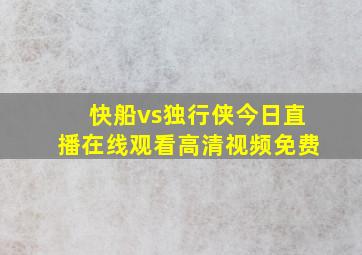 快船vs独行侠今日直播在线观看高清视频免费